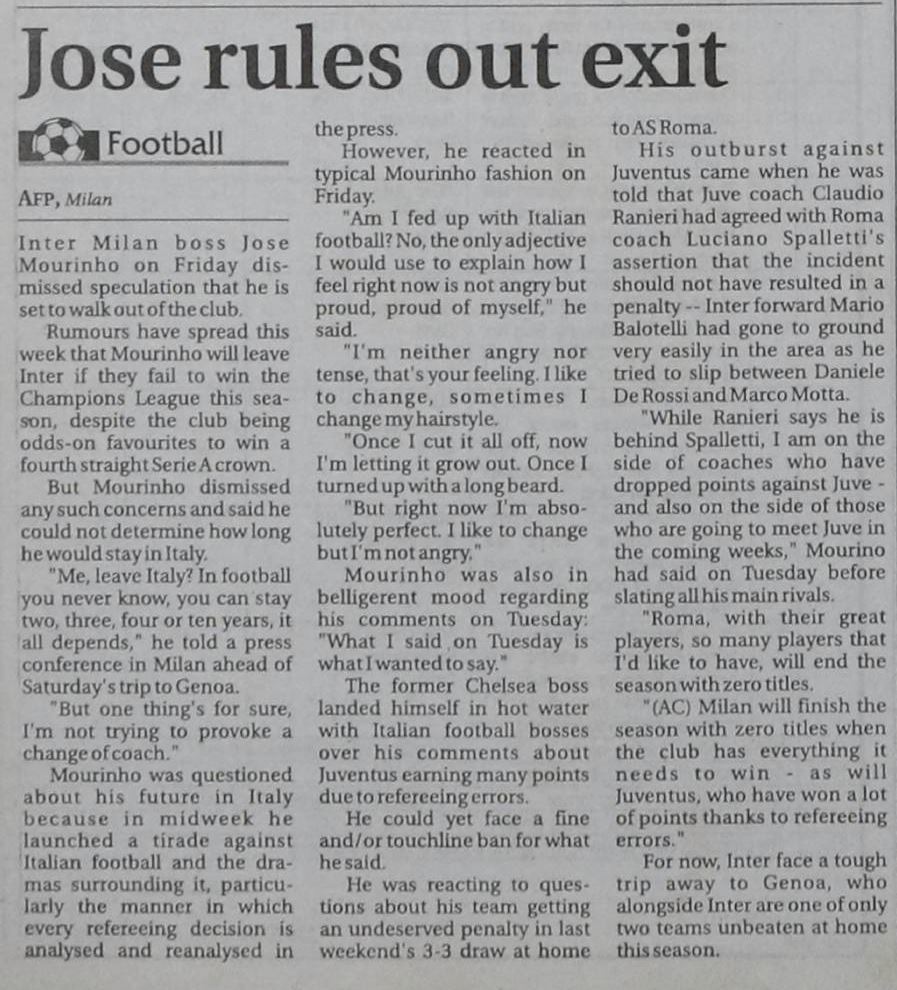 Jose rules out exit

Football

AFP, Milan

Inter Milan boss Jose Mourinho on Friday dismissed speculation that he is set to walk out of the club.

Rumours have spread this week that Mourinho will leave Inter if they fail to win the Champions League this season, despite the club being odds-on favourites to win a fourth straight Serie A crown.

But Mourinho dismissed any such concerns and said he could not determine how long he would stay in Italy.

"Me, leave Italy? In football you never know, you can stay two, three, four or ten years, it all depends," he told a press conference in Milan ahead of Saturday's trip to Genoa.

"But one thing's for sure, I'm not trying to provoke a change of coach."

Mourinho was questioned about his future in Italy because in midweek he launched a tirade against Italian football and the dramas surrounding it, particularly the manner in which every refereeing decision is analysed and reanalysed in the press.

However, he reacted in typical Mourinho fashion on Friday.

"Am I fed up with Italian football? No, the only adjective I would use to explain how I feel right now is not angry but proud, proud of myself," he said.

"I'm neither angry nor tense, that's your feeling. I like to change, sometimes I change my hairstyle.

"Once I cut it all off, now I'm letting it grow out. Once I turned up with a long beard.

"But right now I'm absolutely perfect. I like to change but I'm not angry."

Mourinho was also in belligerent mood regarding his comments on Tuesday: "What I said on Tuesday is what I wanted to say."

The former Chelsea boss landed himself in hot water with Italian football bosses over his comments about Juventus earning many points due to refereeing errors.

He could yet face a fine and/or touchline ban for what he said.

He was reacting to questions about his team getting an undeserved penalty in last weekend's 3-3 draw at home to AS Roma.

His outburst against Juventus came when he was told that Juve coach Claudio Ranieri had agreed with Roma coach Luciano Spalletti's assertion that the incident should not have resulted in a penalty -- Inter forward Mario Balotelli had gone to ground very easily in the area as he tried to slip between Daniele De Rossi and Marco Motta.

"While Ranieri says he is behind Spalletti, I am on the side of coaches who have dropped points against Juve - and also on the side of those who are going to meet Juve in the coming weeks," Mourino had said on Tuesday before slating all his main rivals.

"Roma, with their great players, so many players that I'd like to have, will end the season with zero titles.

"(AC) Milan will finish the season with zero titles when the club has everything it needs to win - as will Juventus, who have won a lot of points thanks to refereeing errors."

For now, Inter face a tough trip away to Genoa, who alongside Inter are one of only two teams unbeaten at home this season.